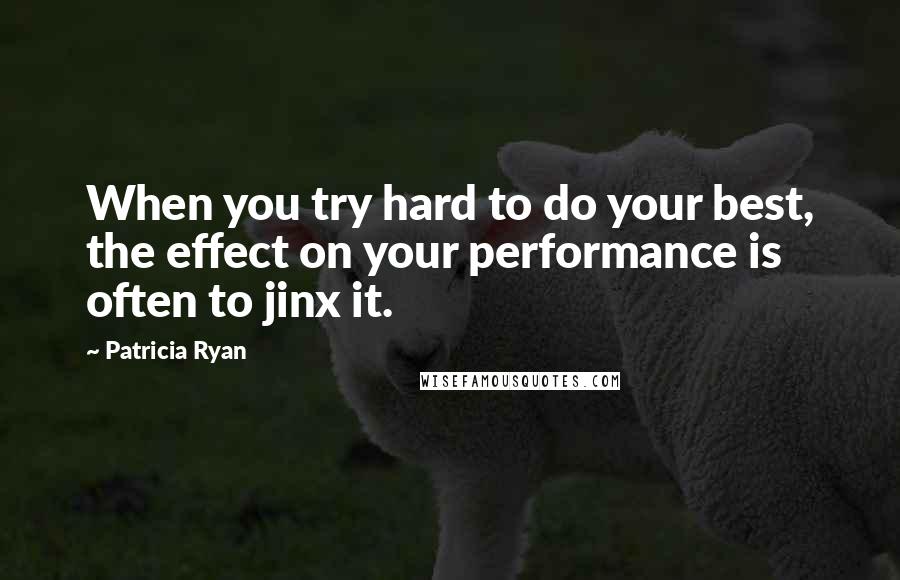 When you try hard to do your best, the effect on your performance is often to jinx it.

~ Patricia Ryan

WISEFAMOUSQUOTES.COM